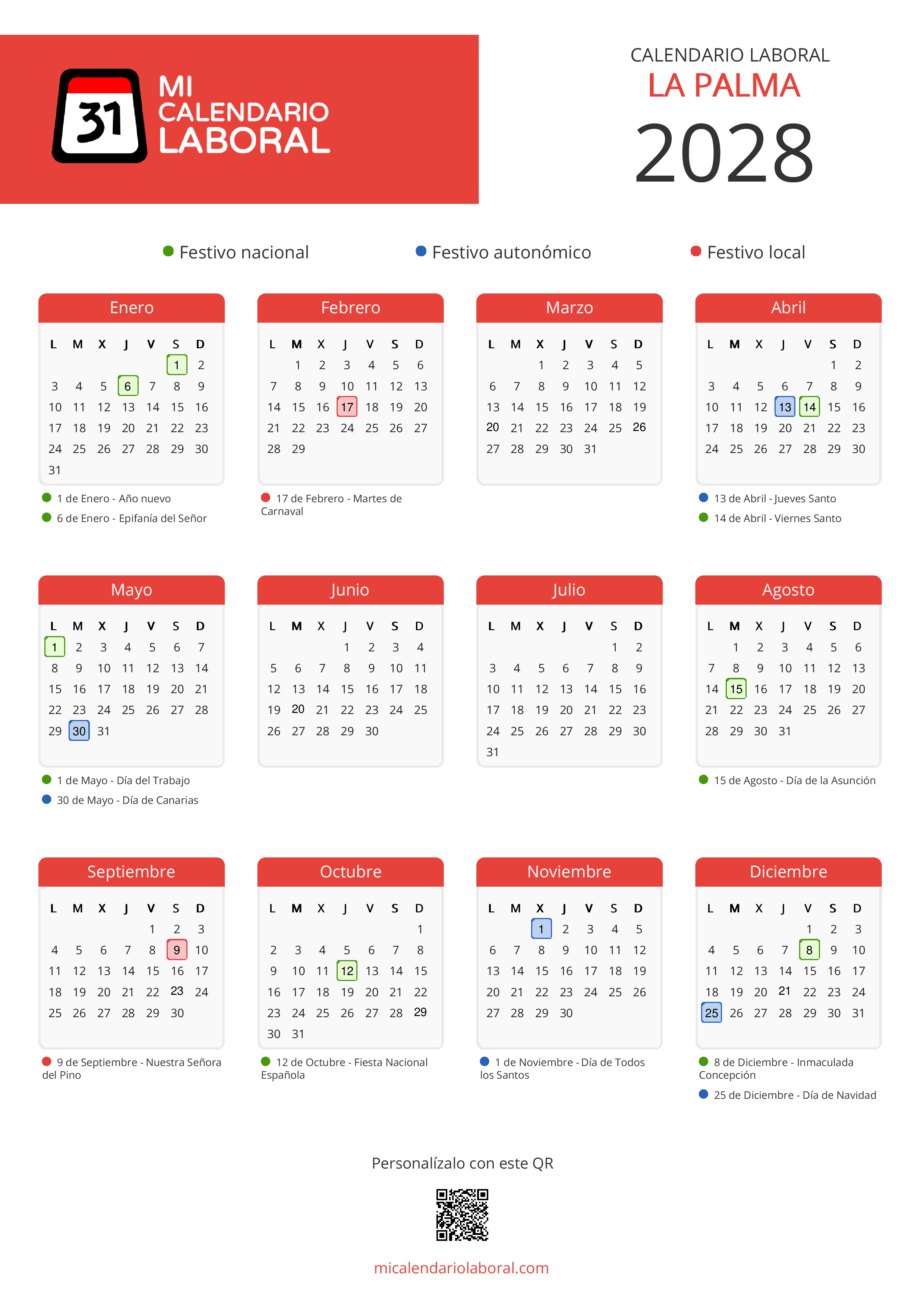 31 MI CALENDARIO LABORAL

CALENDARIO LABORAL
LA PALMA
2028

Festivo nacional
Festivo autonómico
Festivo local

Enero

| L | M | X | J | V | S | D |
|---|---|---|---|---|---|---|
| | | | | | 1 | 2 |
| 3 | 4 | 5 | 6 | 7 | 8 | 9 |
| 10 | 11 | 12 | 13 | 14 | 15 | 16 |
| 17 | 18 | 19 | 20 | 21 | 22 | 23 |
| 24 | 25 | 26 | 27 | 28 | 29 | 30 |
| 31 | | | | | | |

1 de Enero - Año nuevo
6 de Enero - Epifanía del Señor

Febrero

| L | M | X | J | V | S | D |
|---|---|---|---|---|---|---|
| | 1 | 2 | 3 | 4 | 5 | 6 |
| 7 | 8 | 9 | 10 | 11 | 12 | 13 |
| 14 | 15 | 16 | 17 | 18 | 19 | 20 |
| 21 | 22 | 23 | 24 | 25 | 26 | 27 |
| 28 | 29 | | | | | |

17 de Febrero - Martes de Carnaval

Marzo

| L | M | X | J | V | S | D |
|---|---|---|---|---|---|---|
| | | 1 | 2 | 3 | 4 | 5 |
| 6 | 7 | 8 | 9 | 10 | 11 | 12 |
| 13 | 14 | 15 | 16 | 17 | 18 | 19 |
| 20 | 21 | 22 | 23 | 24 | 25 | 26 |
| 27 | 28 | 29 | 30 | 31 | | |

Abril

| L | M | X | J | V | S | D |
|---|---|---|---|---|---|---|
| | | | | | 1 | 2 |
| 3 | 4 | 5 | 6 | 7 | 8 | 9 |
| 10 | 11 | 12 | 13 | 14 | 15 | 16 |
| 17 | 18 | 19 | 20 | 21 | 22 | 23 |
| 24 | 25 | 26 | 27 | 28 | 29 | 30 |

13 de Abril - Jueves Santo
14 de Abril - Viernes Santo

Mayo

| L | M | X | J | V | S | D |
|---|---|---|---|---|---|---|
| 1 | 2 | 3 | 4 | 5 | 6 | 7 |
| 8 | 9 | 10 | 11 | 12 | 13 | 14 |
| 15 | 16 | 17 | 18 | 19 | 20 | 21 |
| 22 | 23 | 24 | 25 | 26 | 27 | 28 |
| 29 | 30 | 31 | | | | |

1 de Mayo - Día del Trabajo
30 de Mayo - Día de Canarias

Junio

| L | M | X | J | V | S | D |
|---|---|---|---|---|---|---|
| | | | 1 | 2 | 3 | 4 |
| 5 | 6 | 7 | 8 | 9 | 10 | 11 |
| 12 | 13 | 14 | 15 | 16 | 17 | 18 |
| 19 | 20 | 21 | 22 | 23 | 24 | 25 |
| 26 | 27 | 28 | 29 | 30 | | |

Julio

| L | M | X | J | V | S | D |
|---|---|---|---|---|---|---|
| | | | | | 1 | 2 |
| 3 | 4 | 5 | 6 | 7 | 8 | 9 |
| 10 | 11 | 12 | 13 | 14 | 15 | 16 |
| 17 | 18 | 19 | 20 | 21 | 22 | 23 |
| 24 | 25 | 26 | 27 | 28 | 29 | 30 |
| 31 | | | | | | |

Agosto

| L | M | X | J | V | S | D |
|---|---|---|---|---|---|---|
| | 1 | 2 | 3 | 4 | 5 | 6 |
| 7 | 8 | 9 | 10 | 11 | 12 | 13 |
| 14 | 15 | 16 | 17 | 18 | 19 | 20 |
| 21 | 22 | 23 | 24 | 25 | 26 | 27 |
| 28 | 29 | 30 | 31 | | | |

15 de Agosto - Día de la Asunción

Septiembre

| L | M | X | J | V | S | D |
|---|---|---|---|---|---|---|
| | | | | 1 | 2 | 3 |
| 4 | 5 | 6 | 7 | 8 | 9 | 10 |
| 11 | 12 | 13 | 14 | 15 | 16 | 17 |
| 18 | 19 | 20 | 21 | 22 | 23 | 24 |
| 25 | 26 | 27 | 28 | 29 | 30 | |

9 de Septiembre - Nuestra Señora del Pino

Octubre

| L | M | X | J | V | S | D |
|---|---|---|---|---|---|---|
| | | | | | | 1 |
| 2 | 3 | 4 | 5 | 6 | 7 | 8 |
| 9 | 10 | 11 | 12 | 13 | 14 | 15 |
| 16 | 17 | 18 | 19 | 20 | 21 | 22 |
| 23 | 24 | 25 | 26 | 27 | 28 | 29 |
| 30 | 31 | | | | | |

12 de Octubre - Fiesta Nacional Española

Noviembre

| L | M | X | J | V | S | D |
|---|---|---|---|---|---|---|
| | | 1 | 2 | 3 | 4 | 5 |
| 6 | 7 | 8 | 9 | 10 | 11 | 12 |
| 13 | 14 | 15 | 16 | 17 | 18 | 19 |
| 20 | 21 | 22 | 23 | 24 | 25 | 26 |
| 27 | 28 | 29 | 30 | | | |

1 de Noviembre - Día de Todos los Santos

Diciembre

| L | M | X | J | V | S | D |
|---|---|---|---|---|---|---|
| | | | | 1 | 2 | 3 |
| 4 | 5 | 6 | 7 | 8 | 9 | 10 |
| 11 | 12 | 13 | 14 | 15 | 16 | 17 |
| 18 | 19 | 20 | 21 | 22 | 23 | 24 |
| 25 | 26 | 27 | 28 | 29 | 30 | 31 |

8 de Diciembre - Inmaculada Concepción
25 de Diciembre - Día de Navidad

Personalízalo con este QR

micalendariolaboral.com